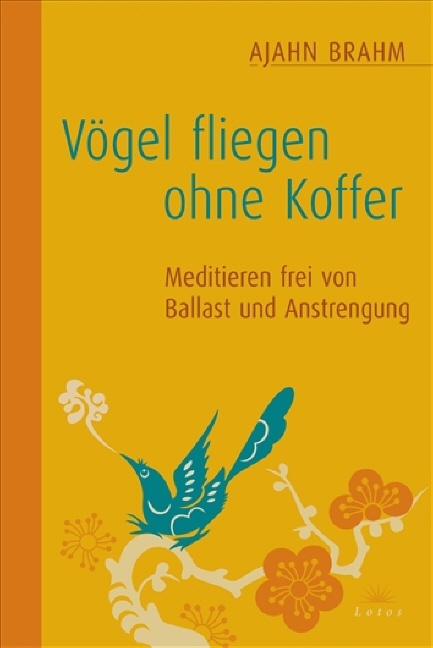 AJAHN BRAHM

Vögel fliegen ohne Koffer

Meditieren frei von Ballast und Anstrengung

Lotos